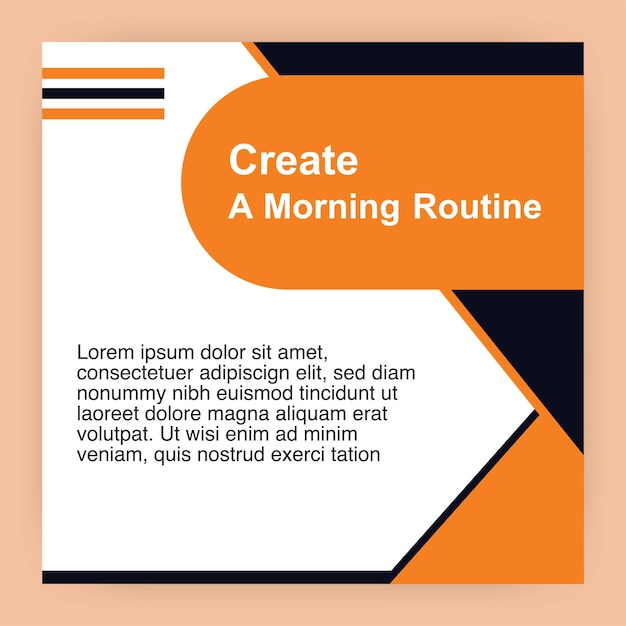 Create
A Morning Routine

Lorem ipsum dolor sit amet, consectetuer adipiscign elit, sed diam nonummy nibh euismod tincidunt ut laoreet dolore magna aliquam erat volutpat. Ut wisi enim ad minim veniam, quis nostrud exerci tation